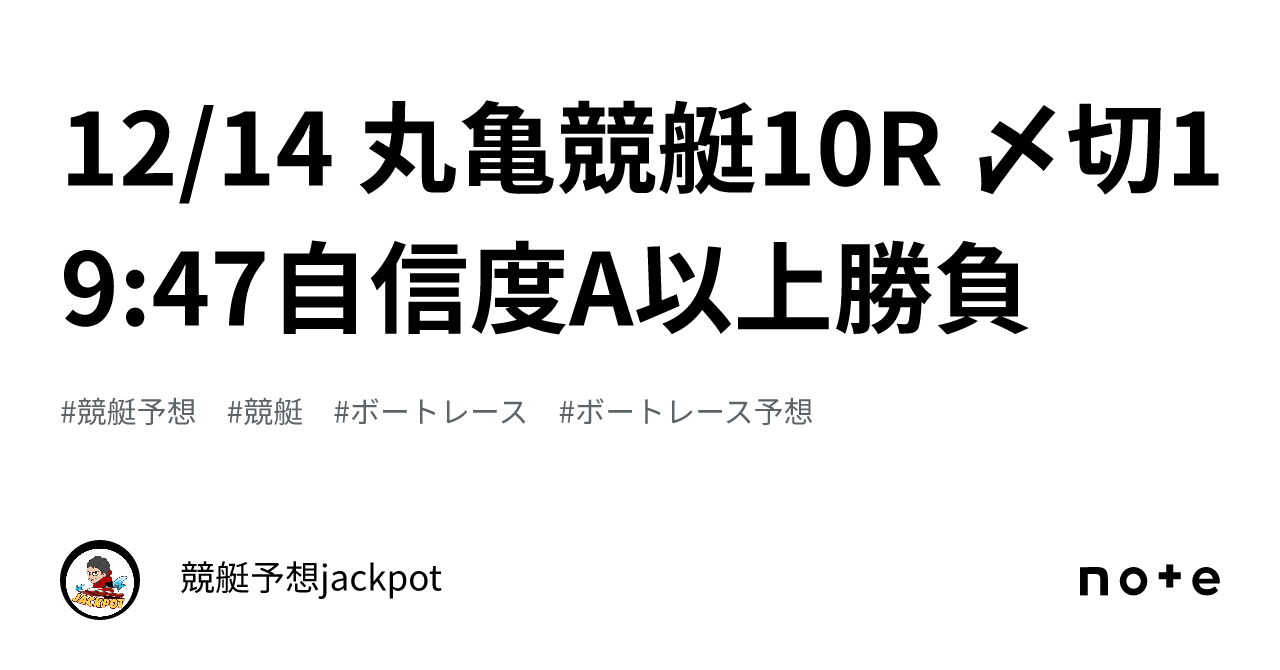 12/14 丸亀競艇10R 〆切19:47自信度A以上勝負

#競艇予想　#競艇　#ボートレース　#ボートレース予想

JACKPOT

競艇予想jackpot

note